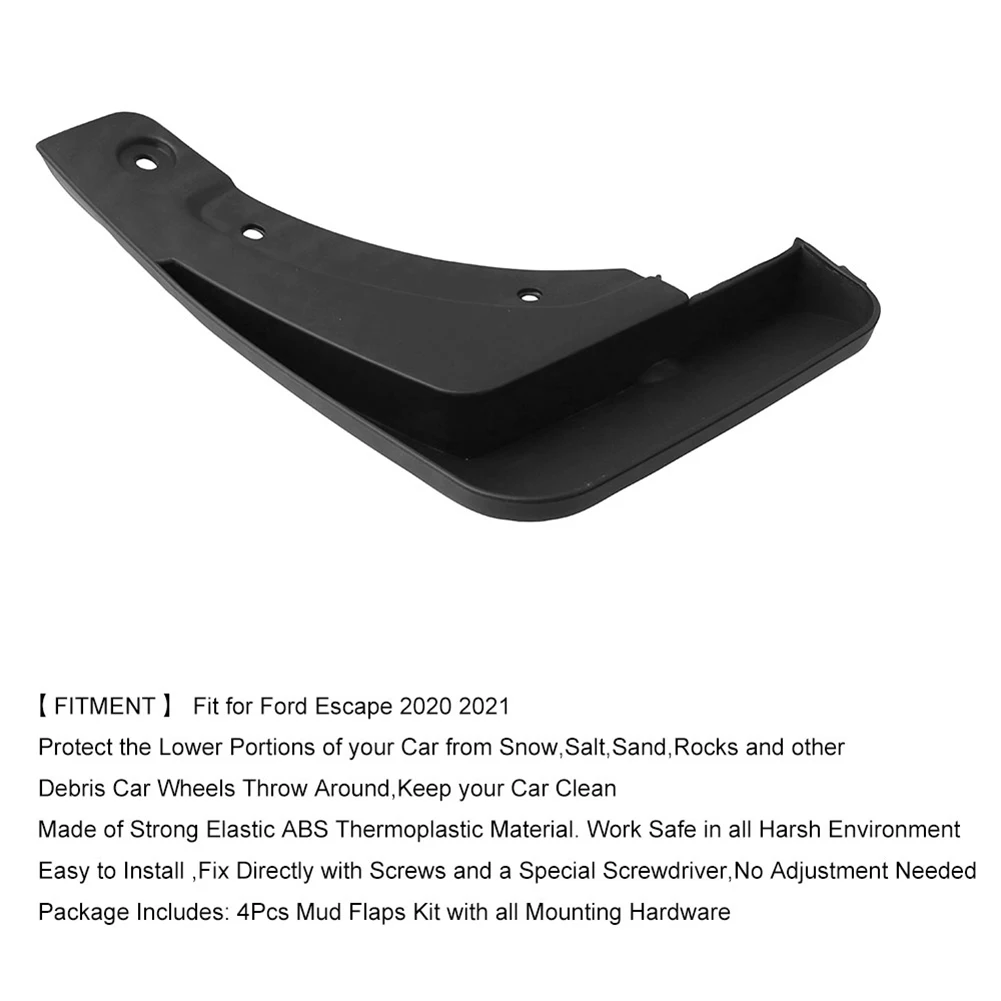 【 FITMENT 】 Fit for Ford Escape 2020 2021

Protect the Lower Portions of your Car from Snow,Salt,Sand,Rocks and other Debris Car Wheels Throw Around,Keep your Car Clean

Made of Strong Elastic ABS Thermoplastic Material. Work Safe in all Harsh Environment

Easy to Install ,Fix Directly with Screws and a Special Screwdriver,No Adjustment Needed

Package Includes: 4Pcs Mud Flaps Kit with all Mounting Hardware